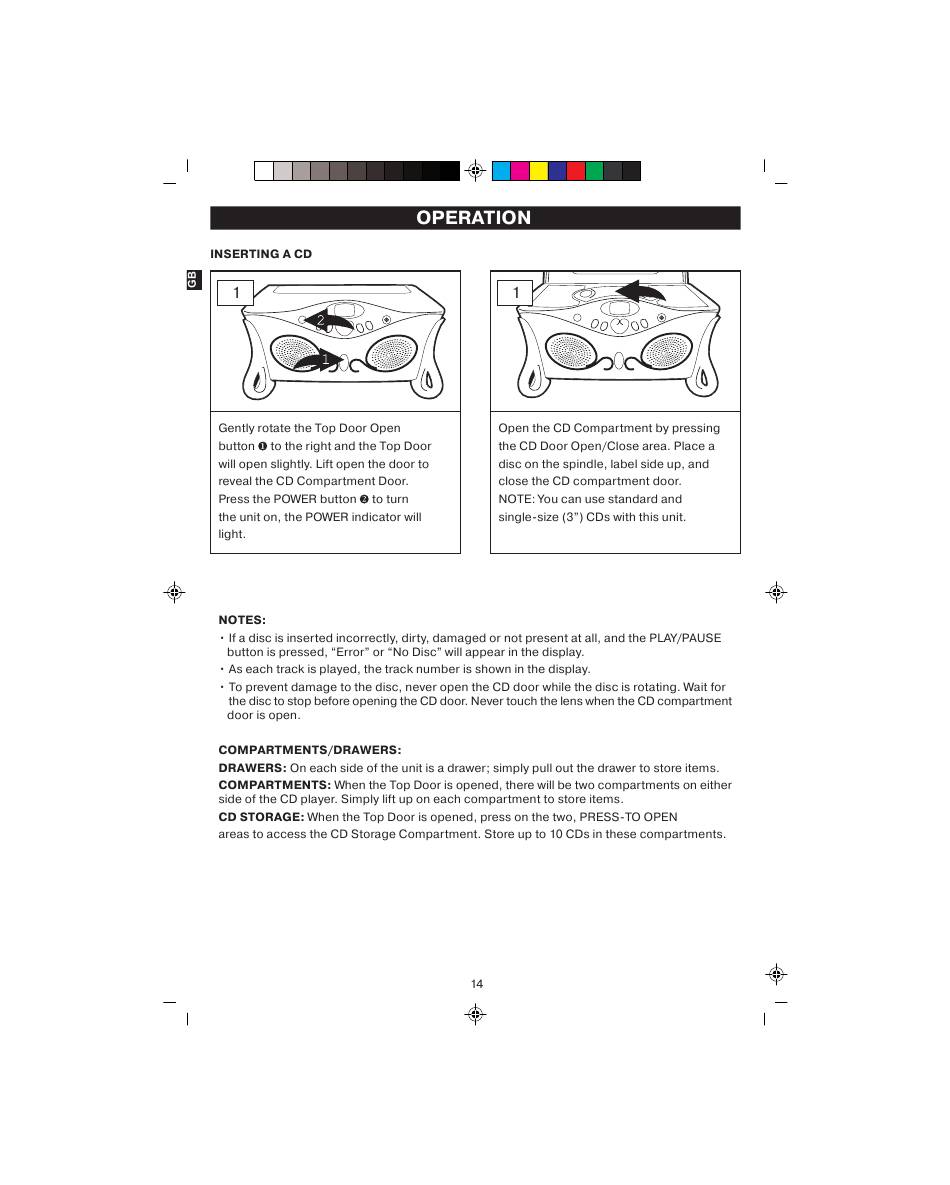 OPERATION

INSERTING A CD

GB

1

2

1

Gently rotate the Top Door Open button ❶ to the right and the Top Door will open slightly. Lift open the door to reveal the CD Compartment Door. Press the POWER button ❷ to turn the unit on, the POWER indicator will light.

1

Open the CD Compartment by pressing the CD Door Open/Close area. Place a disc on the spindle, label side up, and close the CD compartment door.
NOTE: You can use standard and single-size (3") CDs with this unit.

NOTES:
• If a disc is inserted incorrectly, dirty, damaged or not present at all, and the PLAY/PAUSE button is pressed, "Error" or "No Disc" will appear in the display.
• As each track is played, the track number is shown in the display.
• To prevent damage to the disc, never open the CD door while the disc is rotating. Wait for the disc to stop before opening the CD door. Never touch the lens when the CD compartment door is open.

COMPARTMENTS/DRAWERS:
DRAWERS: On each side of the unit is a drawer; simply pull out the drawer to store items.
COMPARTMENTS: When the Top Door is opened, there will be two compartments on either side of the CD player. Simply lift up on each compartment to store items.
CD STORAGE: When the Top Door is opened, press on the two, PRESS-TO OPEN areas to access the CD Storage Compartment. Store up to 10 CDs in these compartments.

14